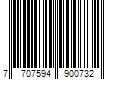 7 707594 900732